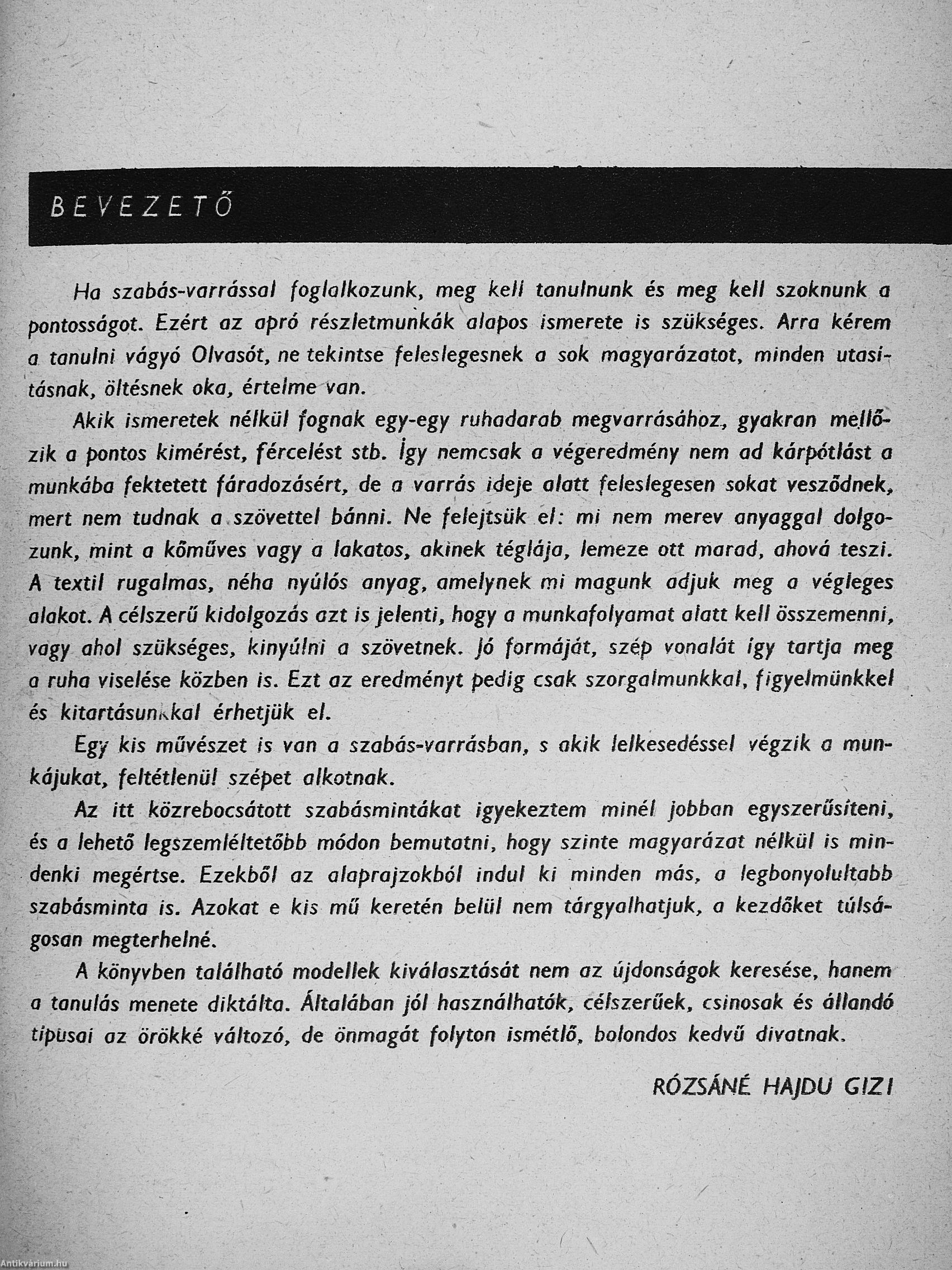 BEVEZETŐ

Ha szabás-varrással foglalkozunk, meg kell tanulnunk és meg kell szoknunk a pontosságot. Ezért az apró részletmunkák alapos ismerete is szükséges. Arra kérem a tanulni vágyó Olvasót, ne tekintse feleslegesnek a sok magyarázatot, minden utasításnak, öltésnek oka, értelme van.

Akik ismeretek nélkül fognak egy-egy ruhadarab megvarrásához, gyakran mellőzik a pontos kimérést, fércelést stb. Így nemcsak a végeredmény nem ad kárpótlást a munkába fektetett fáradozásért, de a varrás ideje alatt feleslegesen sokat vesződnek, mert nem tudnak a szövettel bánni. Ne felejtsük el: mi nem merev anyaggal dolgozunk, mint a kőműves vagy a lakatos, akinek téglája, lemeze ott marad, ahová teszi. A textil rugalmas, néha nyúlós anyag, amelynek mi magunk adjuk meg a végleges alakot. A célszerű kidolgozás azt is jelenti, hogy a munkafolyamat alatt kell összemenni, vagy ahol szükséges, kinyúlni a szövetnek. Jó formáját, szép vonalát így tartja meg a ruha viselése közben is. Ezt az eredményt pedig csak szorgalmunkkal, figyelmünkkel és kitartásunkkal érhetjük el.

Egy kis művészet is van a szabás-varrásban, s akik lelkesedéssel végzik a munkájukat, feltétlenül szépet alkotnak.

Az itt közrebocsátott szabásmintákat igyekeztem minél jobban egyszerűsíteni, és a lehető legszemléltetőbb módon bemutatni, hogy szinte magyarázat nélkül is mindenki megértse. Ezekből az alaprajzokból indul ki minden más, a legbonyolultabb szabásminta is. Azokat e kis mű keretén belül nem tárgyalhatjuk, a kezdőket túlságosan megterhelné.

A könyvben található modellek kiválasztását nem az újdonságok keresése, hanem a tanulás menete diktálta. Általában jól használhatók, célszerűek, csinosak és állandó típusai az örökké változó, de önmagát folyton ismétlő, bolondos kedvű divatnak.

RÓZSÁNÉ HAJDU GIZI

Antikvárium.hu